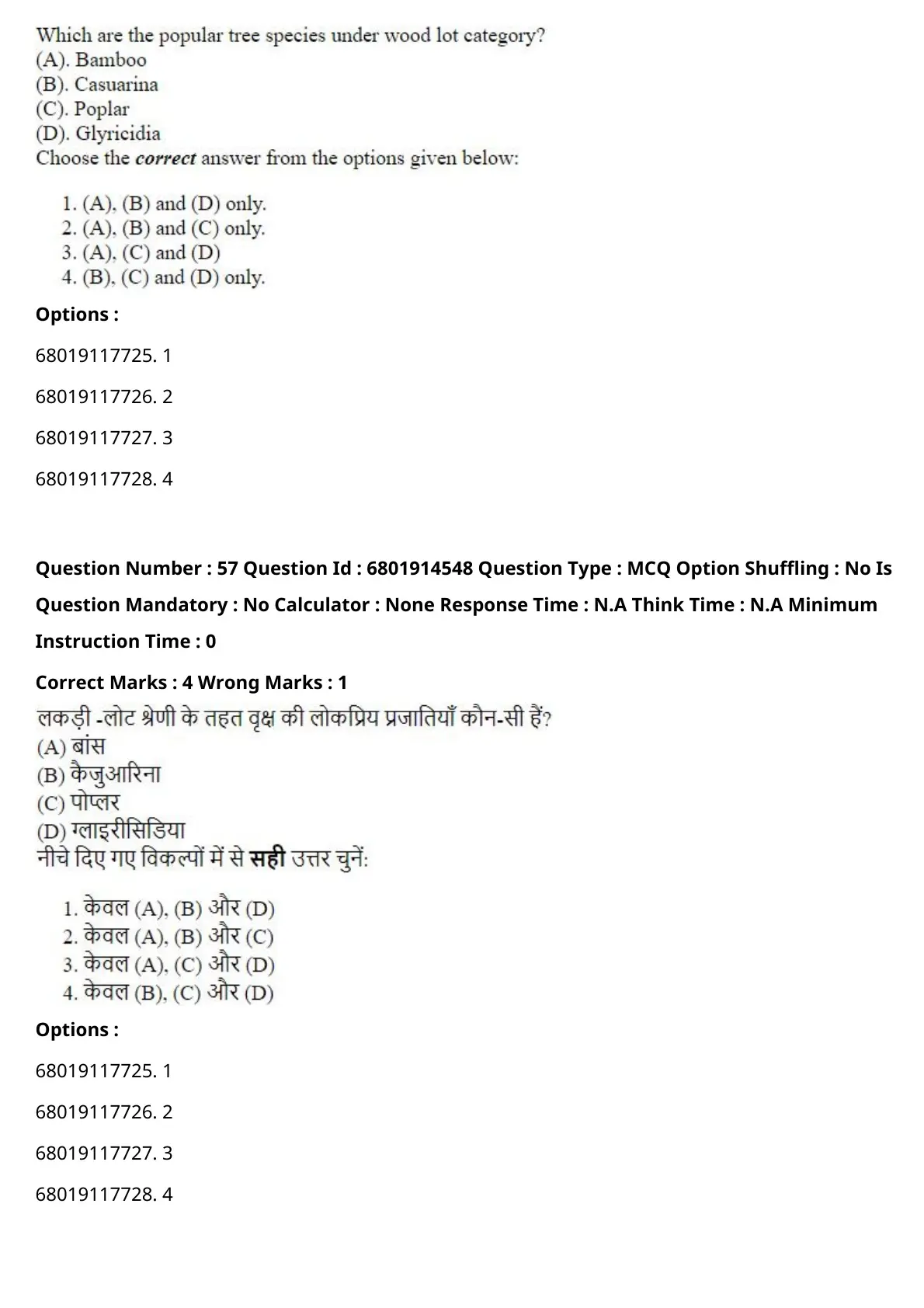 Which are the popular tree species under wood lot category?
(A). Bamboo
(B). Casuarina
(C). Poplar
(D). Glyricidia
Choose the correct answer from the options given below:

1. (A), (B) and (D) only.
2. (A), (B) and (C) only.
3. (A), (C) and (D)
4. (B), (C) and (D) only.

Options :

68019117725. 1

68019117726. 2

68019117727. 3

68019117728. 4

Question Number : 57 Question Id : 6801914548 Question Type : MCQ Option Shuffling : No Is Question Mandatory : No Calculator : None Response Time : N.A Think Time : N.A Minimum Instruction Time : 0

Correct Marks : 4 Wrong Marks : 1

लकड़ी -लोट श्रेणी के तहत वृक्ष की लोकप्रिय प्रजातियाँ कौन-सी हैं?
(A) बांस
(B) कैजुआरिना
(C) पोप्लर
(D) ग्लाइरीसिडिया
नीचे दिए गए विकल्पों में से सही उत्तर चुनें:

1. केवल (A), (B) और (D)
2. केवल (A), (B) और (C)
3. केवल (A), (C) और (D)
4. केवल (B), (C) और (D)

Options :

68019117725. 1

68019117726. 2

68019117727. 3

68019117728. 4